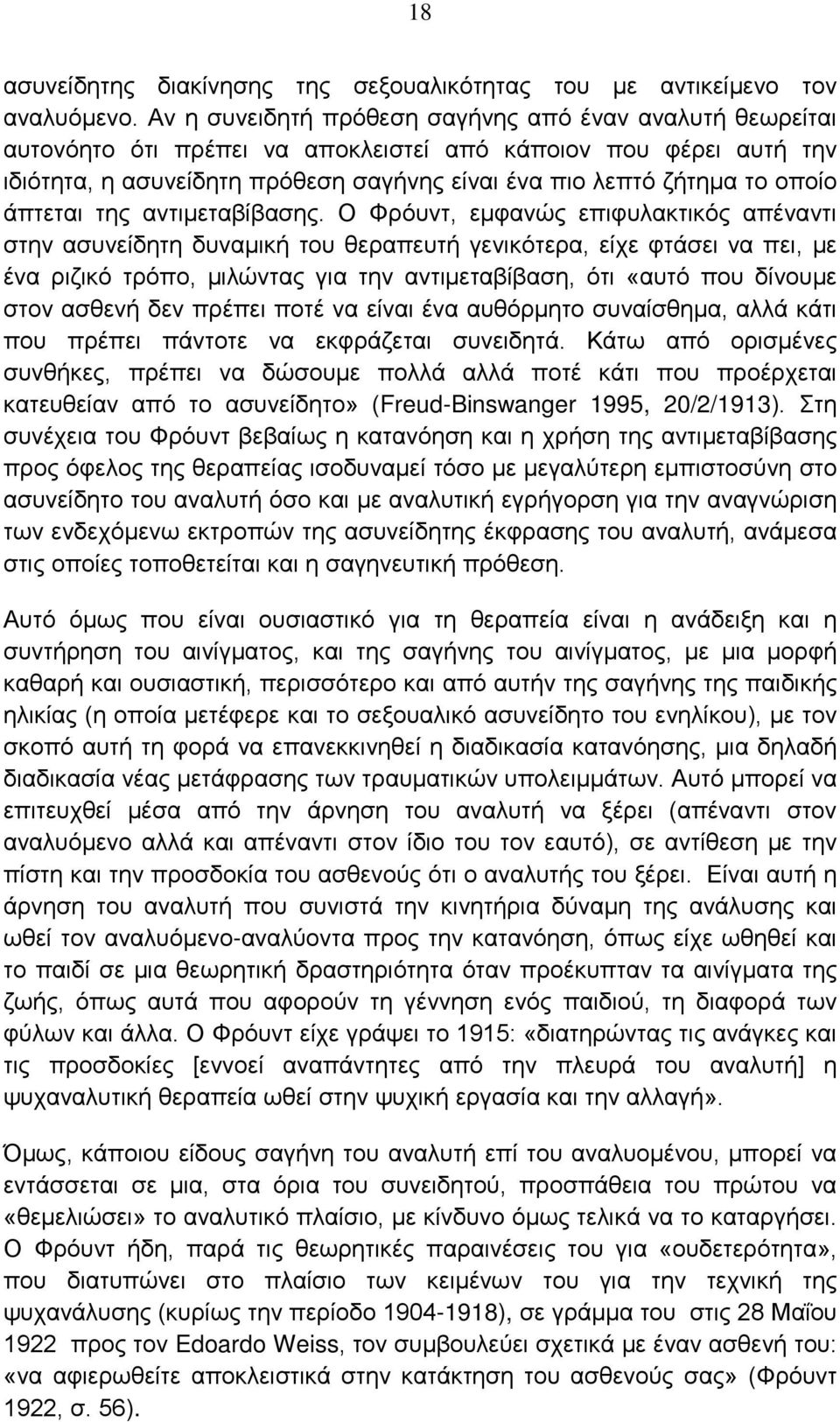 18

ασυνείδητης διακίνησης της σεξουαλικότητας του με αντικείμενο τον αναλυόμενο. Αν η συνειδητή πρόθεση σαγήνης από έναν αναλυτή θεωρείται αυτονόητο ότι πρέπει να αποκλειστεί από κάποιον που φέρει αυτή την ιδιότητα, η ασυνείδητη πρόθεση σαγήνης είναι ένα πιο λεπτό ζήτημα το οποίο άπτεται της αντιμεταβίβασης. Ο Φρόυντ, εμφανώς επιφυλακτικός απέναντι στην ασυνείδητη δυναμική του θεραπευτή γενικότερα, είχε φτάσει να πει, με ένα ριζικό τρόπο, μιλώντας για την αντιμεταβίβαση, ότι «αυτό που δίνουμε στον ασθενή δεν πρέπει ποτέ να είναι ένα αυθόρμητο συναίσθημα, αλλά κάτι που πρέπει πάντοτε να εκφράζεται συνειδητά. Κάτω από ορισμένες συνθήκες, πρέπει να δώσουμε πολλά αλλά ποτέ κάτι που προέρχεται κατευθείαν από το ασυνείδητο» (Freud-Binswanger 1995, 20/2/1913). Στη συνέχεια του Φρόυντ βεβαίως η κατανόηση και η χρήση της αντιμεταβίβασης προς όφελος της θεραπείας ισοδυναμεί τόσο με μεγαλύτερη εμπιστοσύνη στο ασυνείδητο του αναλυτή όσο και με αναλυτική εγρήγορση για την αναγνώριση των ενδεχόμενω εκτροπών της ασυνείδητης έκφρασης του αναλυτή, ανάμεσα στις οποίες τοποθετείται και η σαγηνευτική πρόθεση.

Αυτό όμως που είναι ουσιαστικό για τη θεραπεία είναι η ανάδειξη και η συντήρηση του αινίγματος, και της σαγήνης του αινίγματος, με μια μορφή καθαρή και ουσιαστική, περισσότερο και από αυτήν της σαγήνης της παιδικής ηλικίας (η οποία μετέφερε και το σεξουαλικό ασυνείδητο του ενηλίκου), με τον σκοπό αυτή τη φορά να επανεκκινηθεί η διαδικασία κατανόησης, μια δηλαδή διαδικασία νέας μετάφρασης των τραυματικών υπολειμμάτων. Αυτό μπορεί να επιτευχθεί μέσα από την άρνηση του αναλυτή να ξέρει (απέναντι στον αναλυόμενο αλλά και απέναντι στον ίδιο του τον εαυτό), σε αντίθεση με την πίστη και την προσδοκία του ασθενούς ότι ο αναλυτής του ξέρει. Είναι αυτή η άρνηση του αναλυτή που συνιστά την κινητήρια δύναμη της ανάλυσης και ωθεί τον αναλυόμενο-αναλύοντα προς την κατανόηση, όπως είχε ωθηθεί και το παιδί σε μια θεωρητική δραστηριότητα όταν προέκυπταν τα αινίγματα της ζωής, όπως αυτά που αφορούν τη γέννηση ενός παιδιού, τη διαφορά των φύλων και άλλα. Ο Φρόυντ είχε γράψει το 1915: «διατηρώντας τις ανάγκες και τις προσδοκίες [εννοεί αναπάντητες από την πλευρά του αναλυτή] η ψυχαναλυτική θεραπεία ωθεί στην ψυχική εργασία και την αλλαγή».

Όμως, κάποιου είδους σαγήνη του αναλυτή επί του αναλυομένου, μπορεί να εντάσσεται σε μια, στα όρια του συνειδητού, προσπάθεια του πρώτου να «θεμελιώσει» το αναλυτικό πλαίσιο, με κίνδυνο όμως τελικά να το καταργήσει. Ο Φρόυντ ήδη, παρά τις θεωρητικές παραινέσεις του για «ουδετερότητα», που διατυπώνει στο πλαίσιο των κειμένων του για την τεχνική της ψυχανάλυσης (κυρίως την περίοδο 1904-1918), σε γράμμα του στις 28 Μαΐου 1922 προς τον Edoardo Weiss, τον συμβουλεύει σχετικά με έναν ασθενή του: «να αφιερωθείτε αποκλειστικά στην κατάκτηση του ασθενούς σας» (Φρόυντ 1922, σ. 56).